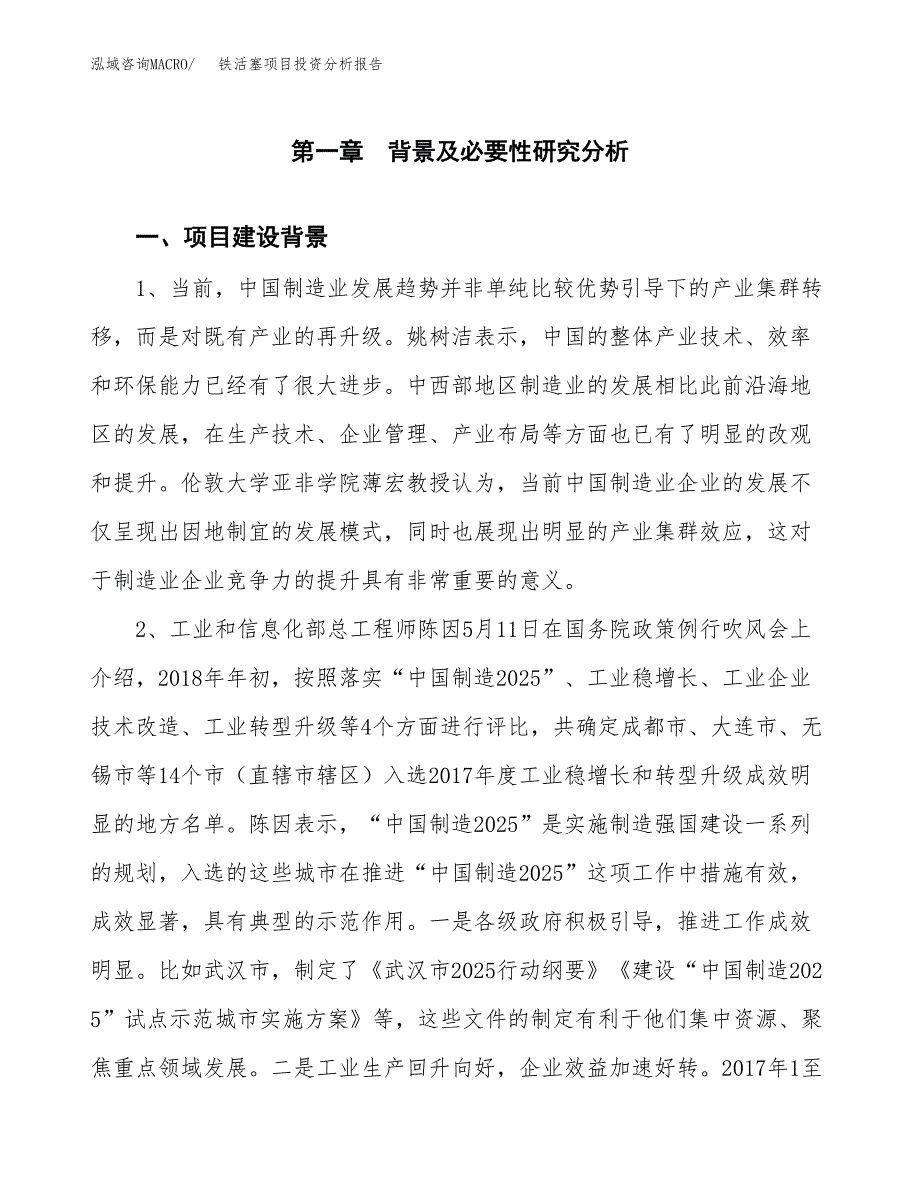 泓域咨询MACRO/ 铁活塞项目投资分析报告

第一章 背景及必要性研究分析

一、项目建设背景

1、当前，中国制造业发展趋势并非单纯比较优势引导下的产业集群转移，而是对既有产业的再升级。姚树洁表示，中国的整体产业技术、效率和环保能力已经有了很大进步。中西部地区制造业的发展相比此前沿海地区的发展，在生产技术、企业管理、产业布局等方面也已有了明显的改观和提升。伦敦大学亚非学院薄宏教授认为，当前中国制造业企业的发展不仅呈现出因地制宜的发展模式，同时也展现出明显的产业集群效应，这对于制造业企业竞争力的提升具有非常重要的意义。

2、工业和信息化部总工程师陈因5月11日在国务院政策例行吹风会上介绍，2018年年初，按照落实“中国制造2025”、工业稳增长、工业企业技术改造、工业转型升级等4个方面进行评比，共确定成都市、大连市、无锡市等14个市（直辖市辖区）入选2017年度工业稳增长和转型升级成效明显的地方名单。陈因表示，“中国制造2025”是实施制造强国建设一系列的规划，入选的这些城市在推进“中国制造2025”这项工作中措施有效，成效显著，具有典型的示范作用。一是各级政府积极引导，推进工作成效明显。比如武汉市，制定了《武汉市2025行动纲要》《建设“中国制造2025”试点示范城市实施方案》等，这些文件的制定有利于他们集中资源、聚焦重点领域发展。二是工业生产回升向好，企业效益加速好转。2017年1至